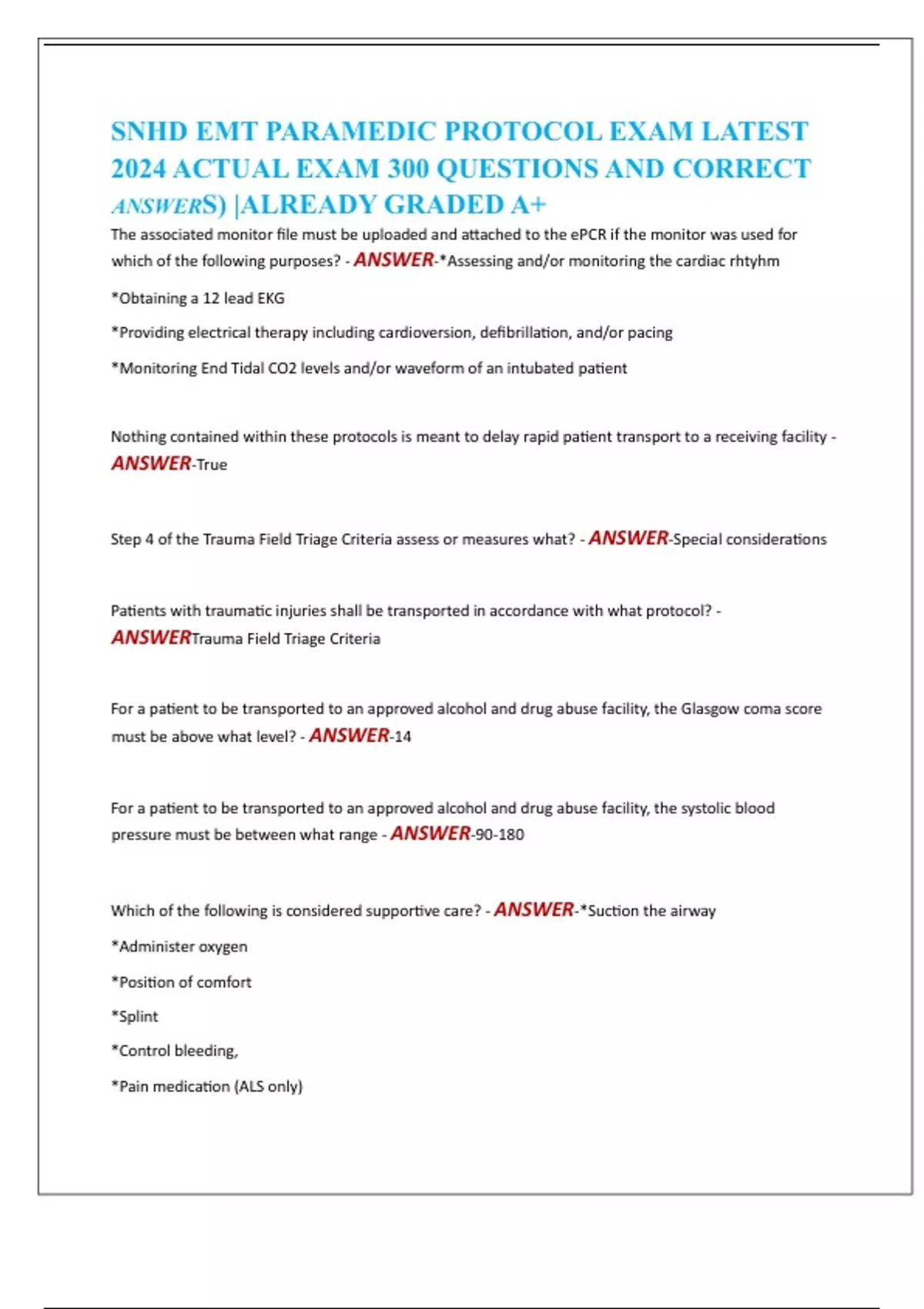 SNHD EMT PARAMEDIC PROTOCOL EXAM LATEST 2024 ACTUAL EXAM 300 QUESTIONS AND CORRECT ANSWERS) |ALREADY GRADED A+

The associated monitor file must be uploaded and attached to the ePCR if the monitor was used for which of the following purposes? - ANSWER-*Assessing and/or monitoring the cardiac rhtyhm

*Obtaining a 12 lead EKG

*Providing electrical therapy including cardioversion, defibrillation, and/or pacing

*Monitoring End Tidal CO2 levels and/or waveform of an intubated patient

Nothing contained within these protocols is meant to delay rapid patient transport to a receiving facility - ANSWER-True

Step 4 of the Trauma Field Triage Criteria assess or measures what? - ANSWER-Special considerations

Patients with traumatic injuries shall be transported in accordance with what protocol? - ANSWERTrauma Field Triage Criteria

For a patient to be transported to an approved alcohol and drug abuse facility, the Glasgow coma score must be above what level? - ANSWER-14

For a patient to be transported to an approved alcohol and drug abuse facility, the systolic blood pressure must be between what range - ANSWER-90-180

Which of the following is considered supportive care? - ANSWER-*Suction the airway

*Administer oxygen

*Position of comfort

*Splint

*Control bleeding,

*Pain medication (ALS only)